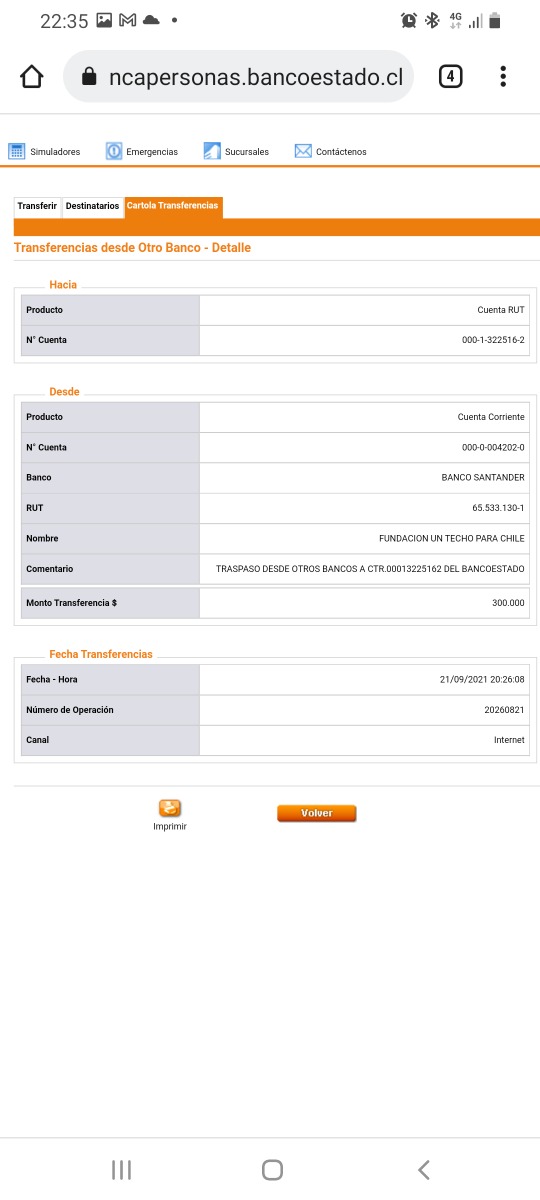 22:35 4G

ncapersonas.bancoestado.cl 4

Simuladores Emergencias Sucursales Contáctenos

Transferir Destinatarios Cartola Transferencias

Transferencias desde Otro Banco - Detalle

Hacia

| Producto | Cuenta RUT |
|---|---|
| N° Cuenta | 000-1-322516-2 |

Desde

| Producto | Cuenta Corriente |
|---|---|
| N° Cuenta | 000-0-004202-0 |
| Banco | BANCO SANTANDER |
| RUT | 65.533.130-1 |
| Nombre | FUNDACION UN TECHO PARA CHILE |
| Comentario | TRASPASO DESDE OTROS BANCOS A CTR.00013225162 DEL BANCOESTADO |
| Monto Transferencia $ | 300.000 |

Fecha Transferencias

| Fecha - Hora | 21/09/2021 20:26:08 |
|---|---|
| Número de Operación | 20260821 |
| Canal | Internet |

Imprimir

Volver